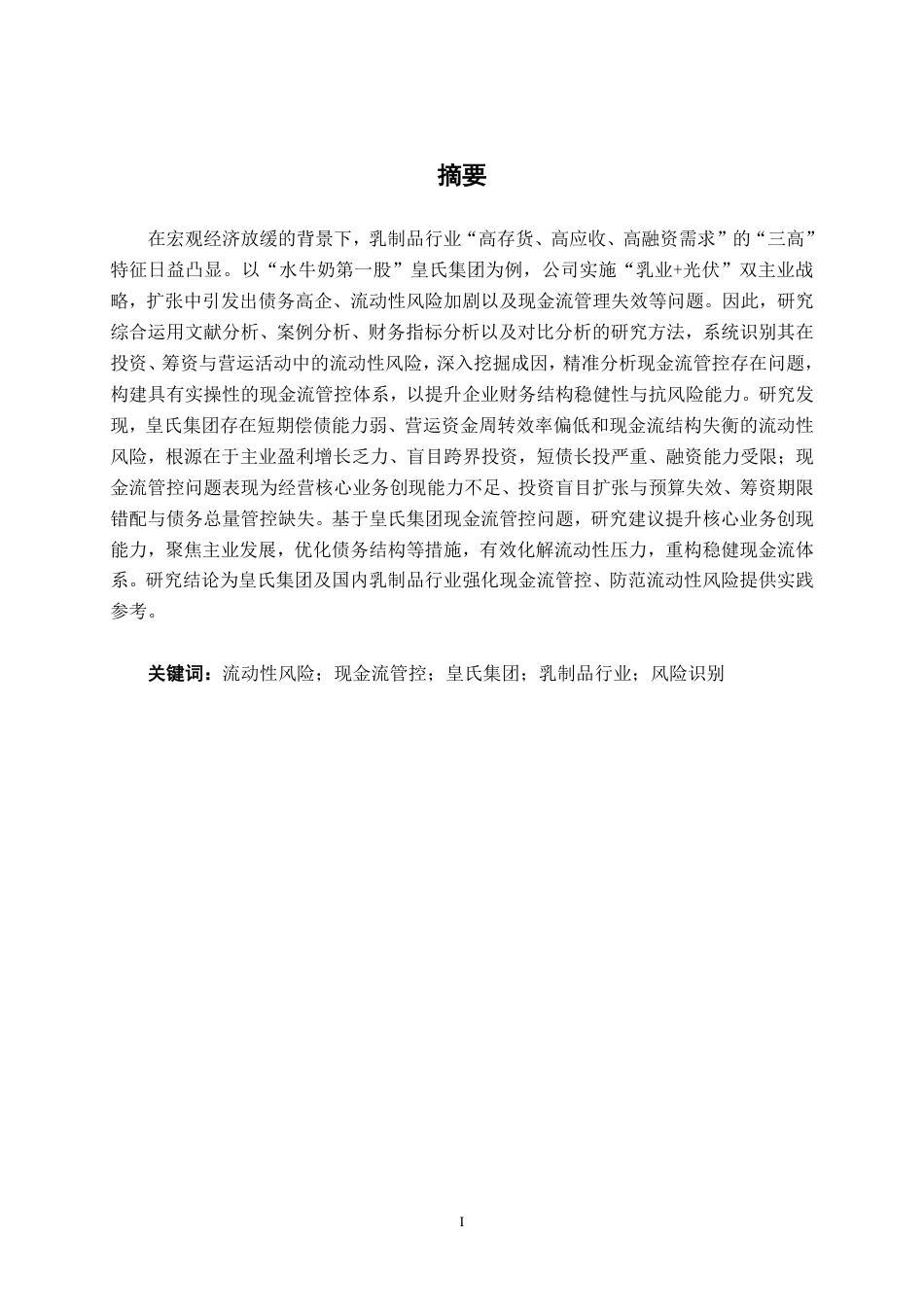 摘要

在宏观经济放缓的背景下，乳制品行业“高存货、高应收、高融资需求”的“三高”特征日益凸显。以“水牛奶第一股”皇氏集团为例，公司实施“乳业+光伏”双主业战略，扩张中引发出债务高企、流动性风险加剧以及现金流管理失效等问题。因此，研究综合运用文献分析、案例分析、财务指标分析以及对比分析的研究方法，系统识别其在投资、筹资与营运活动中的流动性风险，深入挖掘成因，精准分析现金流管控存在问题，构建具有实操性的现金流管控体系，以提升企业财务结构稳健性与抗风险能力。研究发现，皇氏集团存在短期偿债能力弱、营运资金周转效率偏低和现金流结构失衡的流动性风险，根源在于主业盈利增长乏力、盲目跨界投资，短债长投严重、融资能力受限；现金流管控问题表现为经营核心业务创现能力不足、投资盲目扩张与预算失效、筹资期限错配与债务总量管控缺失。基于皇氏集团现金流管控问题，研究建议提升核心业务创现能力，聚焦主业发展，优化债务结构等措施，有效化解流动性压力，重构稳健现金流体系。研究结论为皇氏集团及国内乳制品行业强化现金流管控、防范流动性风险提供实践参考。

关键词：流动性风险；现金流管控；皇氏集团；乳制品行业；风险识别

I